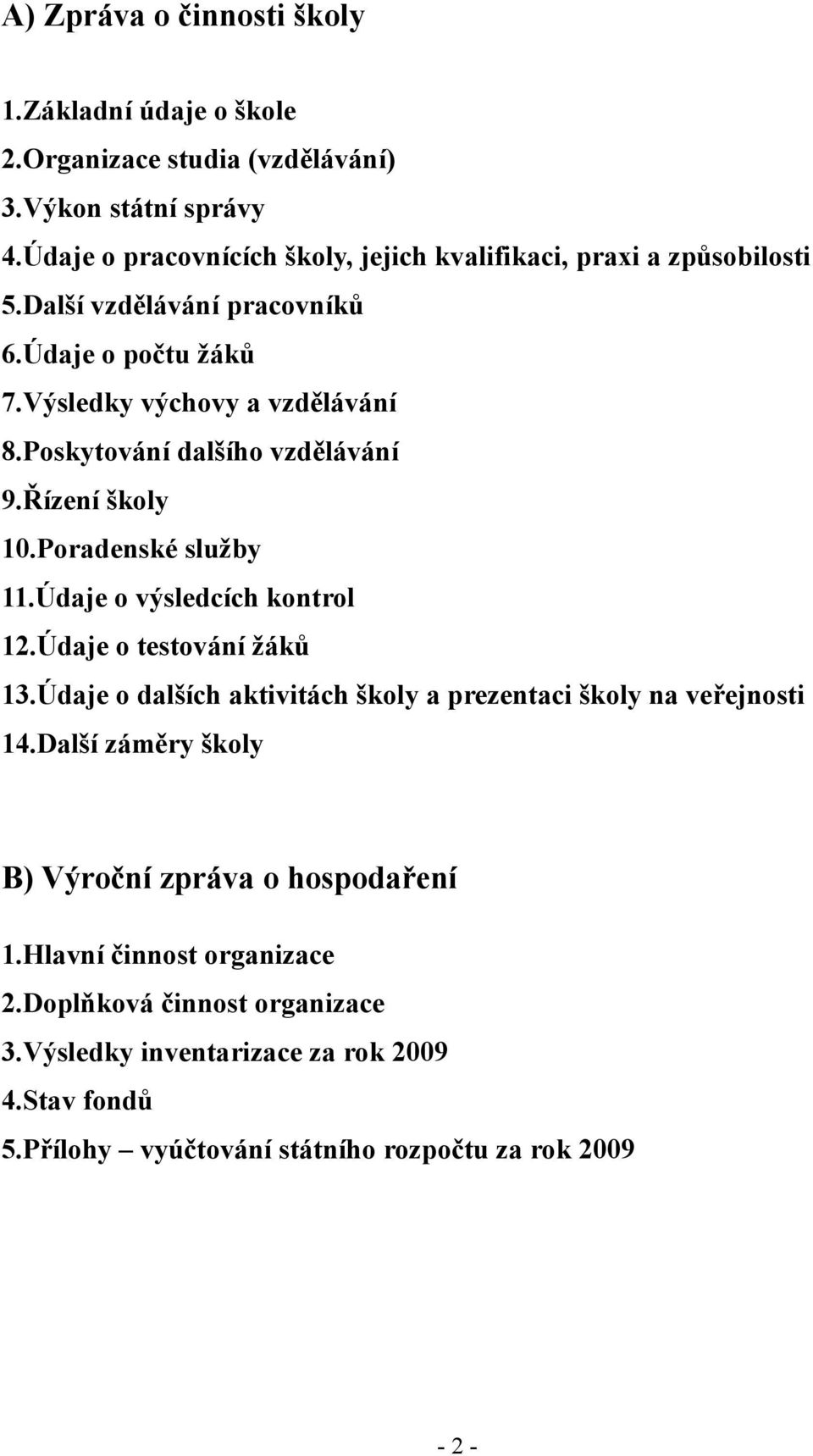 A) Zpráva o činnosti školy

1.Základní údaje o škole
2.Organizace studia (vzdělávání)
3.Výkon státní správy
4.Údaje o pracovnících školy, jejich kvalifikaci, praxi a způsobilosti
5.Další vzdělávání pracovníků
6.Údaje o počtu žáků
7.Výsledky výchovy a vzdělávání
8.Poskytování dalšího vzdělávání
9.Řízení školy
10.Poradenské služby
11.Údaje o výsledcích kontrol
12.Údaje o testování žáků
13.Údaje o dalších aktivitách školy a prezentaci školy na veřejnosti
14.Další záměry školy

B) Výroční zpráva o hospodaření

1.Hlavní činnost organizace
2.Doplňková činnost organizace
3.Výsledky inventarizace za rok 2009
4.Stav fondů
5.Přílohy – vyúčtování státního rozpočtu za rok 2009

- 2 -